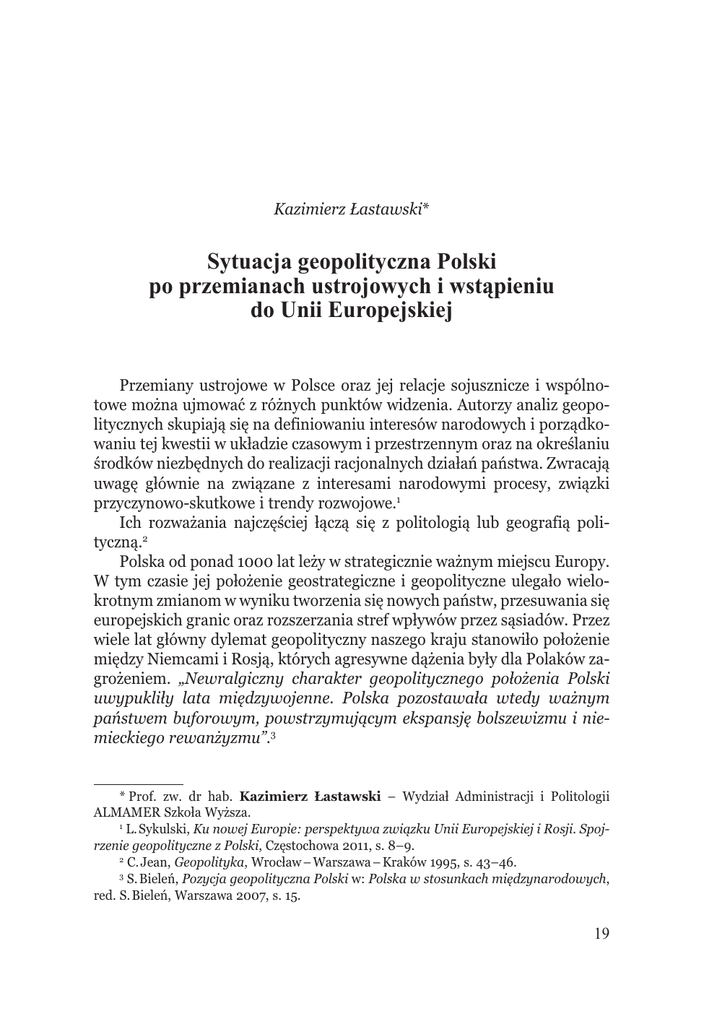 Kazimierz Łastawski*

Sytuacja geopolityczna Polski po przemianach ustrojowych i wstąpieniu do Unii Europejskiej

Przemiany ustrojowe w Polsce oraz jej relacje sojusznicze i wspólnotowe można ujmować z różnych punktów widzenia. Autorzy analiz geopolitycznych skupiają się na definiowaniu interesów narodowych i porządkowaniu tej kwestii w układzie czasowym i przestrzennym oraz na określaniu środków niezbędnych do realizacji racjonalnych działań państwa. Zwracają uwagę głównie na związane z interesami narodowymi procesy, związki przyczynowo-skutkowe i trendy rozwojowe.$^1$

Ich rozważania najczęściej łączą się z politologią lub geografią polityczną.$^2$

Polska od ponad 1000 lat leży w strategicznie ważnym miejscu Europy. W tym czasie jej położenie geostrategiczne i geopolityczne ulegało wielokrotnym zmianom w wyniku tworzenia się nowych państw, przesuwania się europejskich granic oraz rozszerzania stref wpływów przez sąsiadów. Przez wiele lat główny dylemat geopolityczny naszego kraju stanowiło położenie między Niemcami i Rosją, których agresywne dążenia były dla Polaków zagrożeniem. „Newralgiczny charakter geopolitycznego położenia Polski uwypukliły lata międzywojenne. Polska pozostawała wtedy ważnym państwem buforowym, powstrzymującym ekspansję bolszewizmu i niemieckiego rewanżyzmu”.$^3$

* Prof. zw. dr hab. Kazimierz Łastawski – Wydział Administracji i Politologii ALMAMER Szkoła Wyższa.
$^1$ L. Sykulski, Ku nowej Europie: perspektywa związku Unii Europejskiej i Rosji. Spojrzenie geopolityczne z Polski, Częstochowa 2011, s. 8–9.
$^2$ C. Jean, Geopolityka, Wrocław – Warszawa – Kraków 1995, s. 43–46.
$^3$ S. Bieleń, Pozycja geopolityczna Polski w: Polska w stosunkach międzynarodowych, red. S. Bieleń, Warszawa 2007, s. 15.

19